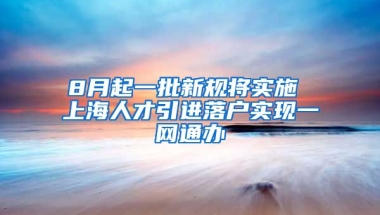 8月起一批新规将实施 上海人才引进落户实现一网通办